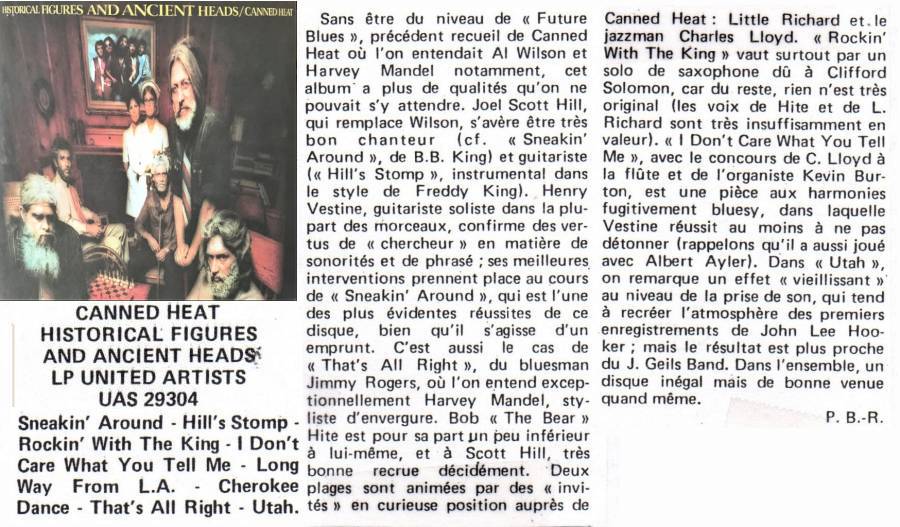 HISTORICAL FIGURES AND ANCIENT HEADS/CANNED HEAT

CANNED HEAT
HISTORICAL FIGURES
AND ANCIENT HEADS
LP UNITED ARTISTS
UAS 29304

Sneakin' Around - Hill's Stomp - Rockin' With The King - I Don't Care What You Tell Me - Long Way From L.A. - Cherokee Dance - That's All Right - Utah.

Sans être du niveau de « Future Blues », précédent recueil de Canned Heat où l'on entendait Al Wilson et Harvey Mandel notamment, cet album a plus de qualités qu'on ne pouvait s'y attendre. Joel Scott Hill, qui remplace Wilson, s'avère être très bon chanteur (cf. « Sneakin' Around », de B.B. King) et guitariste (« Hill's Stomp », instrumental dans le style de Freddy King). Henry Vestine, guitariste soliste dans la plupart des morceaux, confirme des vertus de « chercheur » en matière de sonorités et de phrasé ; ses meilleures interventions prennent place au cours de « Sneakin' Around », qui est l'une des plus évidentes réussites de ce disque, bien qu'il s'agisse d'un emprunt. C'est aussi le cas de « That's All Right », du bluesman Jimmy Rogers, où l'on entend exceptionnellement Harvey Mandel, styliste d'envergure. Bob « The Bear » Hite est pour sa part un peu inférieur à lui-même, et à Scott Hill, très bonne recrue décidément. Deux plages sont animées par des « invités » en curieuse position auprès de Canned Heat : Little Richard et le jazzman Charles Lloyd. « Rockin' With The King » vaut surtout par un solo de saxophone dû à Clifford Solomon, car du reste, rien n'est très original (les voix de Hite et de L. Richard sont très insuffisamment en valeur). « I Don't Care What You Tell Me », avec le concours de C. Lloyd à la flûte et de l'organiste Kevin Burton, est une pièce aux harmonies fugitivement bluesy, dans laquelle Vestine réussit au moins à ne pas détonner (rappelons qu'il a aussi joué avec Albert Ayler). Dans « Utah », on remarque un effet « vieillissant » au niveau de la prise de son, qui tend à recréer l'atmosphère des premiers enregistrements de John Lee Hooker ; mais le résultat est plus proche du J. Geils Band. Dans l'ensemble, un disque inégal mais de bonne venue quand même.

P. B.-R.